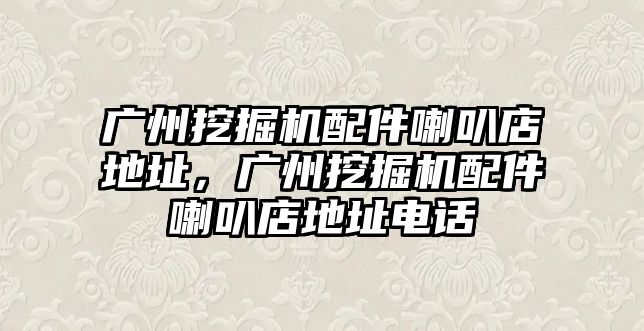 广州挖掘机配件喇叭店地址，广州挖掘机配件喇叭店地址电话